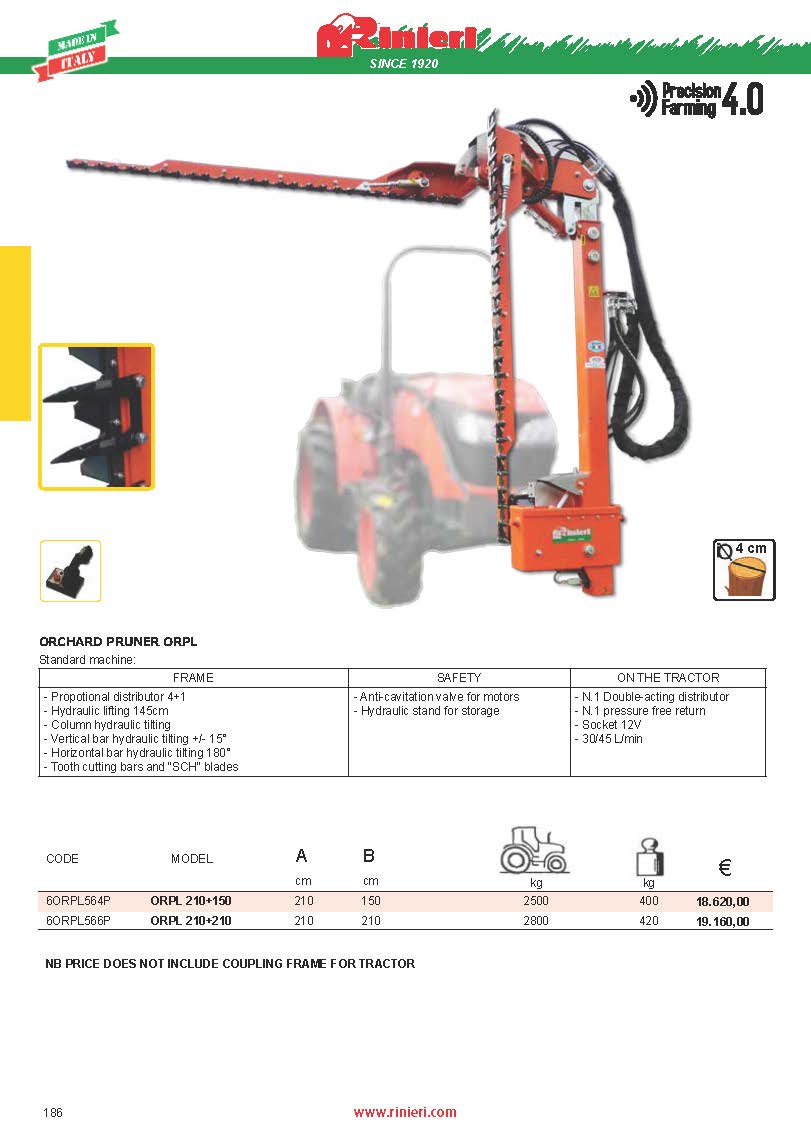 MADE IN ITALY

Rinieri
SINCE 1920

Precision Farming 4.0

Rinieri

4 cm

ORCHARD PRUNER ORPL
Standard machine:

| FRAME | SAFETY | ON THE TRACTOR |
|---|---|---|
| - Propotional distributor 4+1<br>- Hydraulic lifting 145cm<br>- Column hydraulic tilting<br>- Vertical bar hydraulic tilting +/- 15°<br>- Horizontal bar hydraulic tilting 180°<br>- Tooth cutting bars and "SCH" blades | - Anti-cavitation valve for motors<br>- Hydraulic stand for storage | - N.1 Double-acting distributor<br>- N.1 pressure free return<br>- Socket 12V<br>- 30/45 L/min |

| CODE | MODEL | A cm | B cm | kg | kg | € |
|---|---|---|---|---|---|---|
| 6ORPL564P | ORPL 210+150 | 210 | 150 | 2500 | 400 | 18.620,00 |
| 6ORPL566P | ORPL 210+210 | 210 | 210 | 2800 | 420 | 19.160,00 |

NB PRICE DOES NOT INCLUDE COUPLING FRAME FOR TRACTOR

186 www.rinieri.com